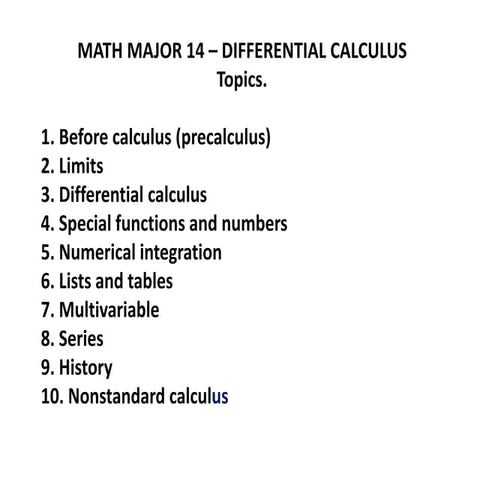 MATH MAJOR 14 – DIFFERENTIAL CALCULUS
Topics.

1. Before calculus (precalculus)
2. Limits
3. Differential calculus
4. Special functions and numbers
5. Numerical integration
6. Lists and tables
7. Multivariable
8. Series
9. History
10. Nonstandard calculus